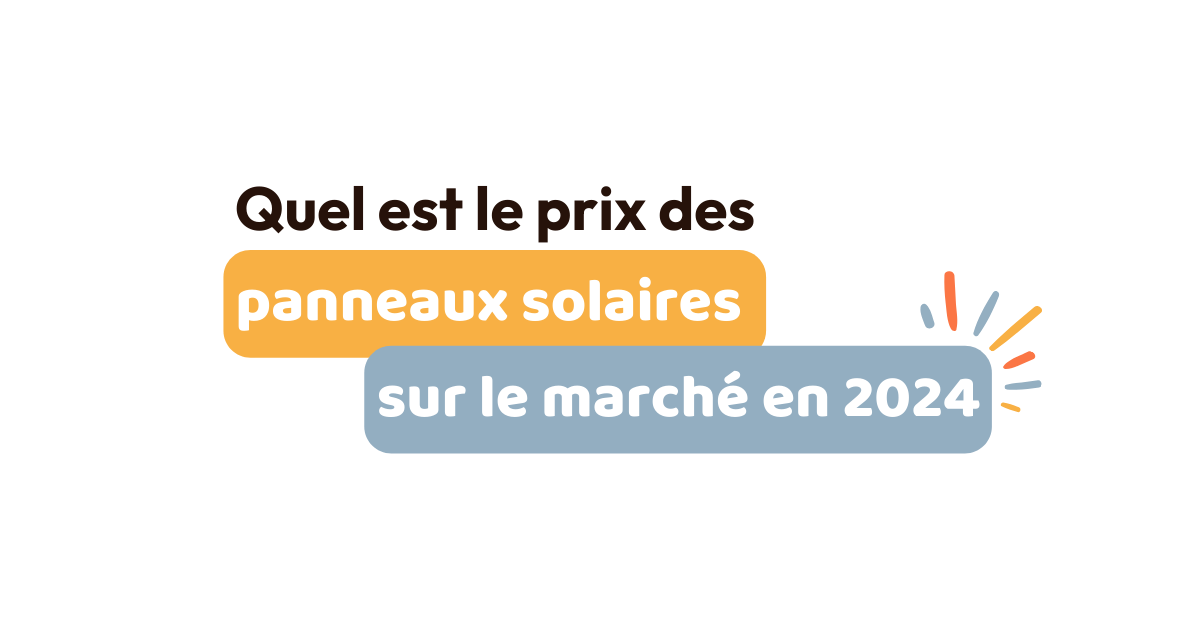 Quel est le prix des
panneaux solaires
sur le marché en 2024